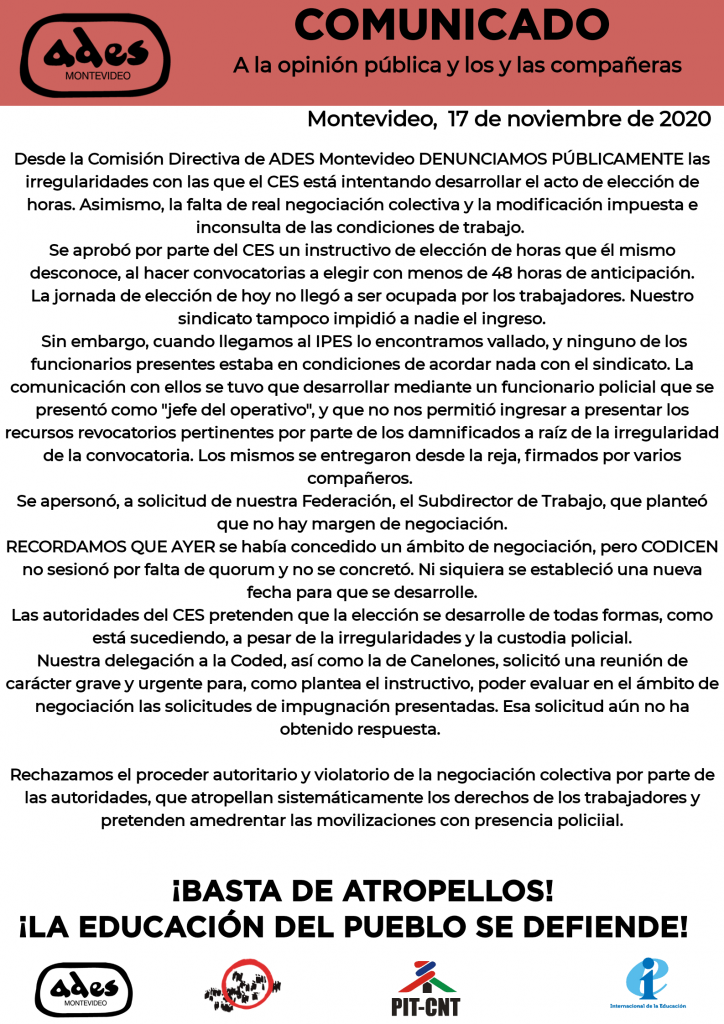 ades
MONTEVIDEO

COMUNICADO
A la opinión pública y los y las compañeras

Montevideo, 17 de noviembre de 2020

Desde la Comisión Directiva de ADES Montevideo DENUNCIAMOS PÚBLICAMENTE las irregularidades con las que el CES está intentando desarrollar el acto de elección de horas. Asimismo, la falta de real negociación colectiva y la modificación impuesta e inconsulta de las condiciones de trabajo.
Se aprobó por parte del CES un instructivo de elección de horas que él mismo desconoce, al hacer convocatorias a elegir con menos de 48 horas de anticipación.
La jornada de elección de hoy no llegó a ser ocupada por los trabajadores. Nuestro sindicato tampoco impidió a nadie el ingreso.
Sin embargo, cuando llegamos al IPES lo encontramos vallado, y ninguno de los funcionarios presentes estaba en condiciones de acordar nada con el sindicato. La comunicación con ellos se tuvo que desarrollar mediante un funcionario policial que se presentó como "jefe del operativo", y que no nos permitió ingresar a presentar los recursos revocatorios pertinentes por parte de los damnificados a raíz de la irregularidad de la convocatoria. Los mismos se entregaron desde la reja, firmados por varios compañeros.
Se apersonó, a solicitud de nuestra Federación, el Subdirector de Trabajo, que planteó que no hay margen de negociación.
RECORDAMOS QUE AYER se había concedido un ámbito de negociación, pero CODICEN no sesionó por falta de quorum y no se concretó. Ni siquiera se estableció una nueva fecha para que se desarrolle.
Las autoridades del CES pretenden que la elección se desarrolle de todas formas, como está sucediendo, a pesar de la irregularidades y la custodia policial.
Nuestra delegación a la Coded, así como la de Canelones, solicitó una reunión de carácter grave y urgente para, como plantea el instructivo, poder evaluar en el ámbito de negociación las solicitudes de impugnación presentadas. Esa solicitud aún no ha obtenido respuesta.

Rechazamos el proceder autoritario y violatorio de la negociación colectiva por parte de las autoridades, que atropellan sistemáticamente los derechos de los trabajadores y pretenden amedrentar las movilizaciones con presencia policiial.

¡BASTA DE ATROPELLOS!
¡LA EDUCACIÓN DEL PUEBLO SE DEFIENDE!

ades
MONTEVIDEO

PIT-CNT

Internacional de la Educación